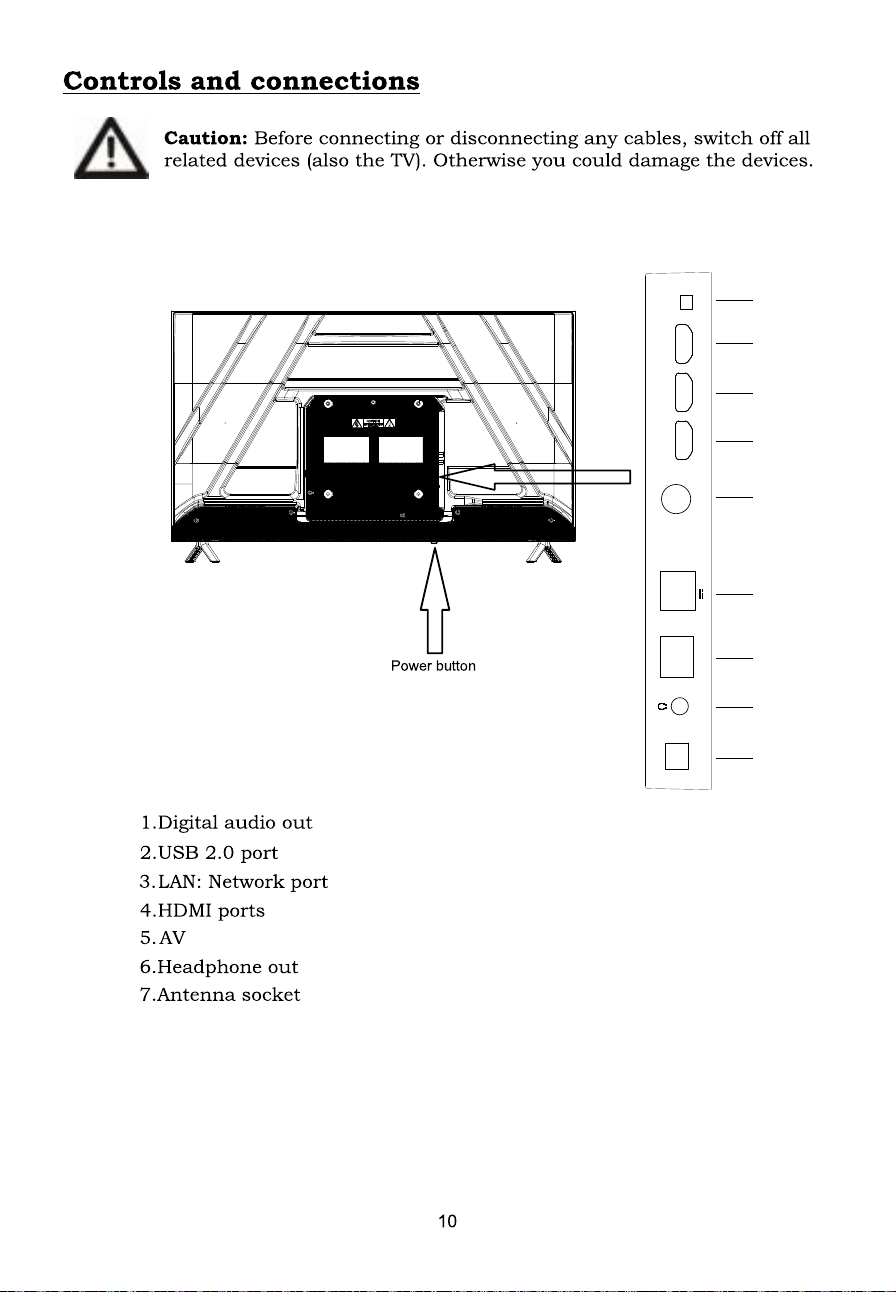 Controls and connections

Caution: Before connecting or disconnecting any cables, switch off all related devices (also the TV). Otherwise you could damage the devices.

Power button

1.Digital audio out
2.USB 2.0 port
3.LAN: Network port
4.HDMI ports
5.AV
6.Headphone out
7.Antenna socket

10